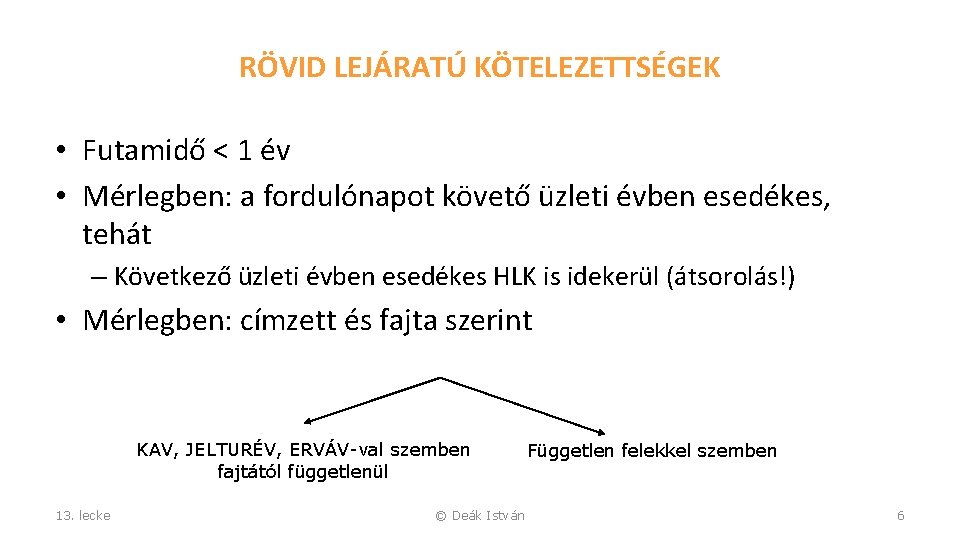 RÖVID LEJÁRATÚ KÖTELEZETTSÉGEK

• Futamidő < 1 év
• Mérlegben: a fordulónapot követő üzleti évben esedékes, tehát

– Következő üzleti évben esedékes HLK is idekerül (átsorolás!)

• Mérlegben: címzett és fajta szerint

KAV, JELTURÉV, ERVÁV-val szemben fajtától függetlenül

Független felekkel szemben

13. lecke

© Deák István

6